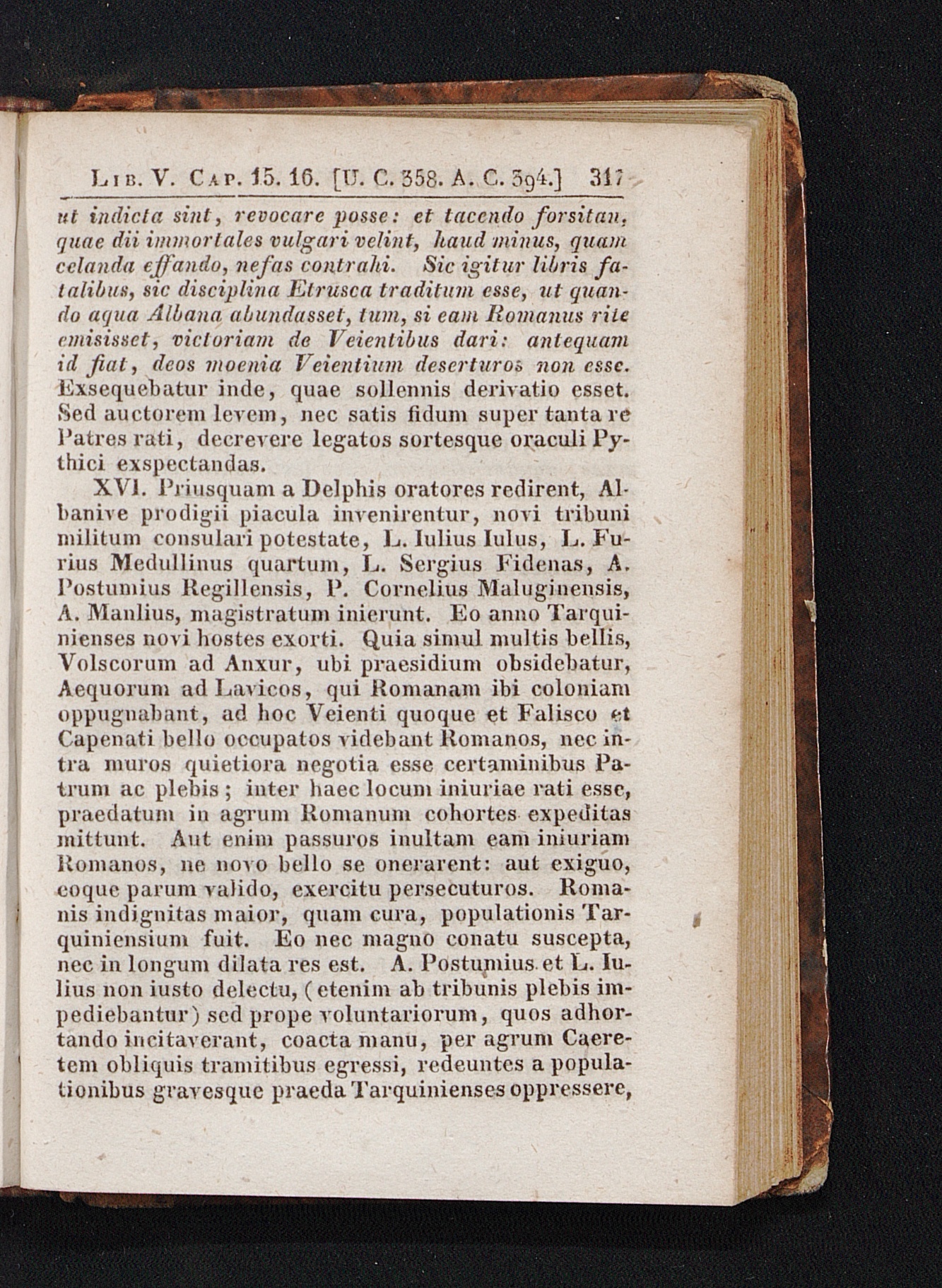 Lib. V. Cap. 15. 16. [U. C. 358. A. C. 394.] 317

ut indicta sint, revocare posse: et tacendo forsitan, quae dii immortales vulgari velint, haud minus, quam celanda effando, nefas contrahi. Sic igitur libris fatalibus, sic disciplina Etrusca traditum esse, ut quando aqua Albana abundasset, tum, si eam Romanus rite emisisset, victoriam de Veientibus dari: antequam id fiat, deos moenia Veientium deserturos non esse. Exsequebatur inde, quae sollennis derivatio esset. Sed auctorem levem, nec satis fidum super tanta re Patres rati, decrevere legatos sortesque oraculi Pythici exspectandas.

XVI. Priusquam a Delphis oratores redirent, Albanive prodigii piacula invenirentur, novi tribuni militum consulari potestate, L. Iulius Iulus, L. Furius Medullinus quartum, L. Sergius Fidenas, A. Postumius Regillensis, P. Cornelius Maluginensis, A. Manlius, magistratum inierunt. Eo anno Tarquinienses novi hostes exorti. Quia simul multis bellis, Volscorum ad Anxur, ubi praesidium obsidebatur, Aequorum ad Lavicos, qui Romanam ibi coloniam oppugnabant, ad hoc Veienti quoque et Falisco et Capenati bello occupatos videbant Romanos, nec intra muros quietiora negotia esse certaminibus Patrum ac plebis; inter haec locum iniuriae rati esse, praedatum in agrum Romanum cohortes expeditas mittunt. Aut enim passuros inultam eam iniuriam Romanos, ne novo bello se onerarent: aut exiguo, eoque parum valido, exercitu persecuturos. Romanis indignitas maior, quam cura, populationis Tarquiniensium fuit. Eo nec magno conatu suscepta, nec in longum dilata res est. A. Postumius et L. Iulius non iusto delectu, (etenim ab tribunis plebis impediebantur) sed prope voluntariorum, quos adhortando incitaverant, coacta manu, per agrum Caeretem obliquis tramitibus egressi, redeuntes a populationibus gravesque praeda Tarquinienses oppressere,